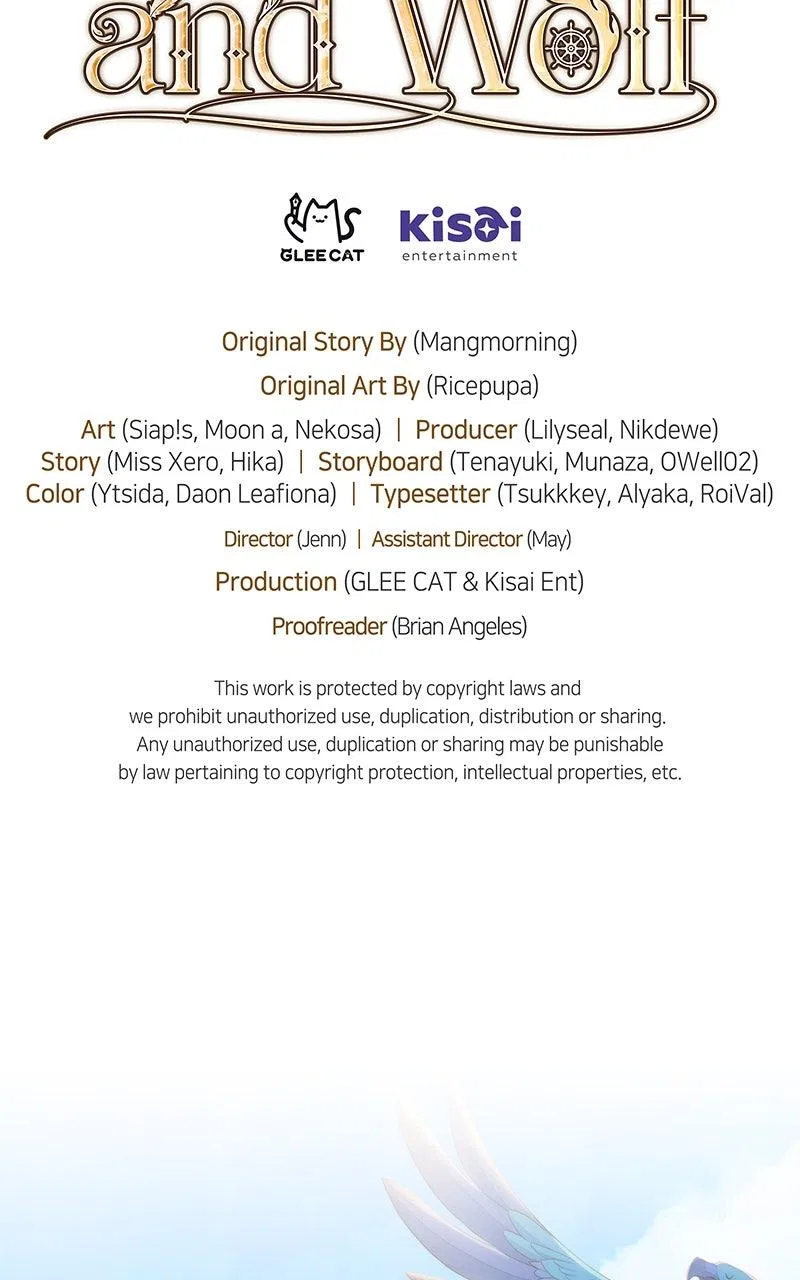 and Wolf

GLEE CAT

kisai entertainment

Original Story By (Mangmorning)

Original Art By (Ricepupa)

Art (Siap!s, Moon a, Nekosa) | Producer (Lilyseal, Nikdewe)
Story (Miss Xero, Hika) | Storyboard (Tenayuki, Munaza, OWell02)
Color (Ytsida, Daon Leafiona) | Typesetter (Tsukkkey, Alyaka, RoiVal)

Director (Jenn) | Assistant Director (May)

Production (GLEE CAT & Kisai Ent)

Proofreader (Brian Angeles)

This work is protected by copyright laws and we prohibit unauthorized use, duplication, distribution or sharing. Any unauthorized use, duplication or sharing may be punishable by law pertaining to copyright protection, intellectual properties, etc.